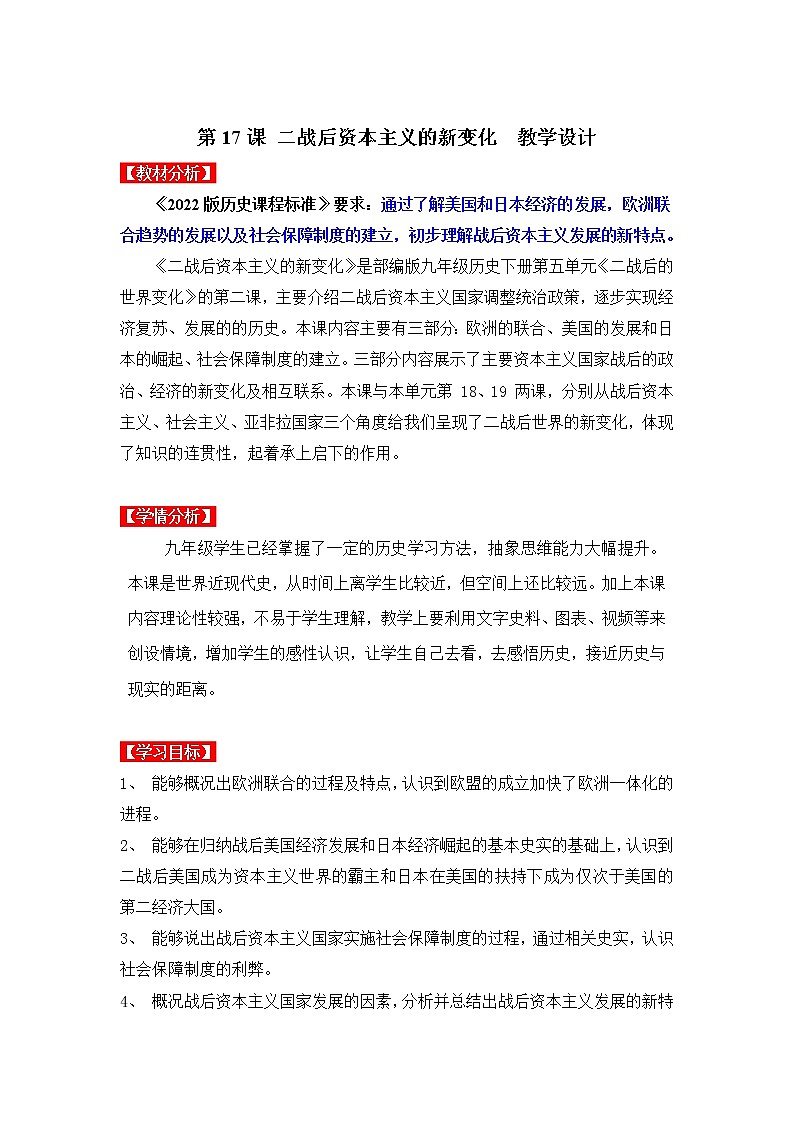 第 17 课 二战后资本主义的新变化 教学设计

【教材分析】

《2022 版历史课程标准》要求：通过了解美国和日本经济的发展，欧洲联合趋势的发展以及社会保障制度的建立，初步理解战后资本主义发展的新特点。

《二战后资本主义的新变化》是部编版九年级历史下册第五单元《二战后的世界变化》的第二课，主要介绍二战后资本主义国家调整统治政策，逐步实现经济复苏、发展的的历史。本课内容主要有三部分：欧洲的联合、美国的发展和日本的崛起、社会保障制度的建立。三部分内容展示了主要资本主义国家战后的政治、经济的新变化及相互联系。本课与本单元第 18、19 两课，分别从战后资本主义、社会主义、亚非拉国家三个角度给我们呈现了二战后世界的新变化，体现了知识的连贯性，起着承上启下的作用。

【学情分析】

九年级学生已经掌握了一定的历史学习方法，抽象思维能力大幅提升。本课是世界近现代史，从时间上离学生比较近，但空间上还比较远。加上本课内容理论性较强，不易于学生理解，教学上要利用文字史料、图表、视频等来创设情境，增加学生的感性认识，让学生自己去看，去感悟历史，接近历史与现实的距离。

【学习目标】

1、 能够概况出欧洲联合的过程及特点，认识到欧盟的成立加快了欧洲一体化的进程。

2、 能够在归纳战后美国经济发展和日本经济崛起的基本史实的基础上，认识到二战后美国成为资本主义世界的霸主和日本在美国的扶持下成为仅次于美国的第二经济大国。

3、 能够说出战后资本主义国家实施社会保障制度的过程，通过相关史实，认识社会保障制度的利弊。

4、 概况战后资本主义国家发展的因素，分析并总结出战后资本主义发展的新特